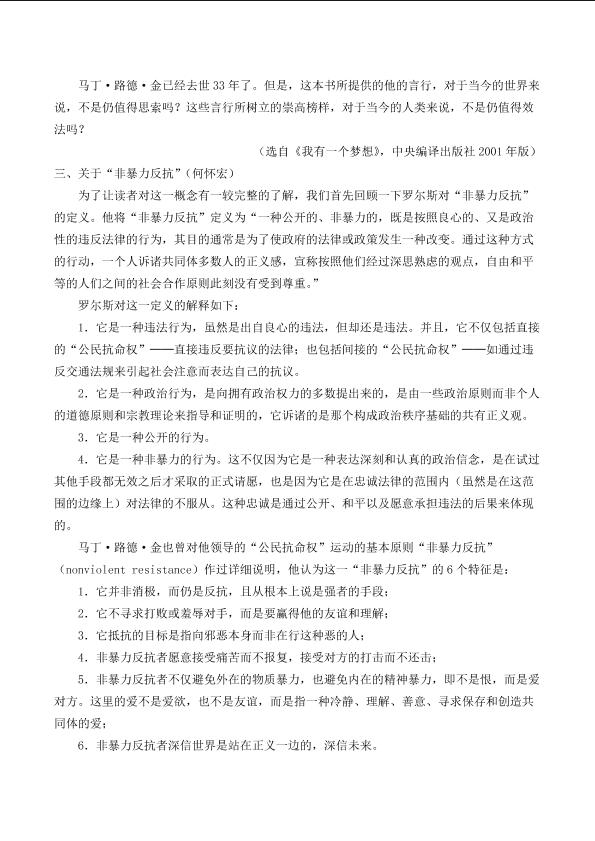 马丁·路德·金已经去世33年了。但是，这本书所提供的他的言行，对于当今的世界来说，不是仍值得思索吗？这些言行所树立的崇高榜样，对于当今的人类来说，不是仍值得效法吗？

（选自《我有一个梦想》，中央编译出版社2001年版）

三、关于“非暴力反抗”（何怀宏）

为了让读者对这一概念有一较完整的了解，我们首先回顾一下罗尔斯对“非暴力反抗”的定义。他将“非暴力反抗”定义为“一种公开的、非暴力的，既是按照良心的、又是政治性的违反法律的行为，其目的通常是为了使政府的法律或政策发生一种改变。通过这种方式的行动，一个人诉诸共同体多数人的正义感，宣称按照他们经过深思熟虑的观点，自由和平等的人们之间的社会合作原则此刻没有受到尊重。”

罗尔斯对这一定义的解释如下：

1．它是一种违法行为，虽然是出自良心的违法，但却还是违法。并且，它不仅包括直接的“公民抗命权”——直接违反要抗议的法律；也包括间接的“公民抗命权”——如通过违反交通法规来引起社会注意而表达自己的抗议。

2．它是一种政治行为，是向拥有政治权力的多数提出来的，是由一些政治原则而非个人的道德原则和宗教理论来指导和证明的，它诉诸的是那个构成政治秩序基础的共有正义观。

3．它是一种公开的行为。

4．它是一种非暴力的行为。这不仅因为它是一种表达深刻和认真的政治信念，是在试过其他手段都无效之后才采取的正式请愿，也是因为它是在忠诚法律的范围内（虽然是在这范围的边缘上）对法律的不服从。这种忠诚是通过公开、和平以及愿意承担违法的后果来体现的。

马丁·路德·金也曾对他领导的“公民抗命权”运动的基本原则“非暴力反抗”（nonviolent resistance）作过详细说明，他认为这一“非暴力反抗”的6个特征是：

1．它并非消极，而仍是反抗，且从根本上说是强者的手段；

2．它不寻求打败或羞辱对手，而是要赢得他的友谊和理解；

3．它抵抗的目标是指向邪恶本身而非在行这种恶的人；

4．非暴力反抗者愿意接受痛苦而不报复，接受对方的打击而不还击；

5．非暴力反抗者不仅避免外在的物质暴力，也避免内在的精神暴力，即不是恨，而是爱对方。这里的爱不是爱欲，也不是友谊，而是指一种冷静、理解、善意、寻求保存和创造共同体的爱；

6．非暴力反抗者深信世界是站在正义一边的，深信未来。